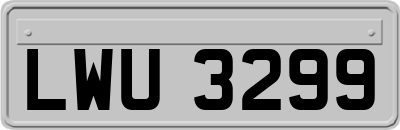 LWU 3299